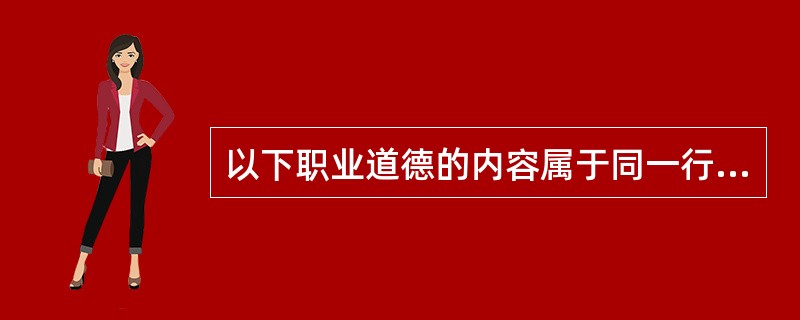 以下职业道德的内容属于同一行...